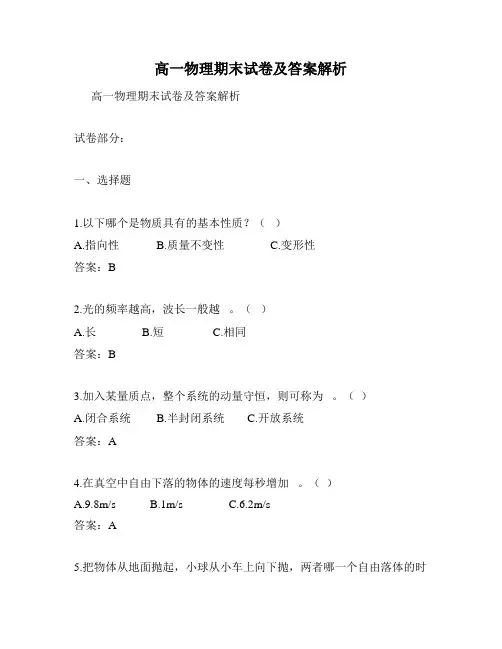 高一物理期末试卷及答案解析

高一物理期末试卷及答案解析

试卷部分：

一、选择题

1.以下哪个是物质具有的基本性质？（ ）

A.指向性　　B.质量不变性　　C.变形性

答案：B

2.光的频率越高，波长一般越 。（ ）

A.长　　B.短　　C.相同

答案：B

3.加入某量质点，整个系统的动量守恒，则可称为 。（ ）

A.闭合系统　　B.半封闭系统　　C.开放系统

答案：A

4.在真空中自由下落的物体的速度每秒增加 。（ ）

A.9.8m/s　　B.1m/s　　C.6.2m/s

答案：A

5.把物体从地面抛起，小球从小车上向下抛，两者哪一个自由落体的时